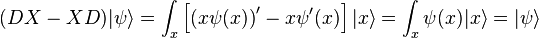 $(DX - XD)|\psi\rangle = \int_x \left[ (x\psi(x))' - x\psi'(x) \right] |x\rangle = \int_x \psi(x)|x\rangle = |\psi\rangle$